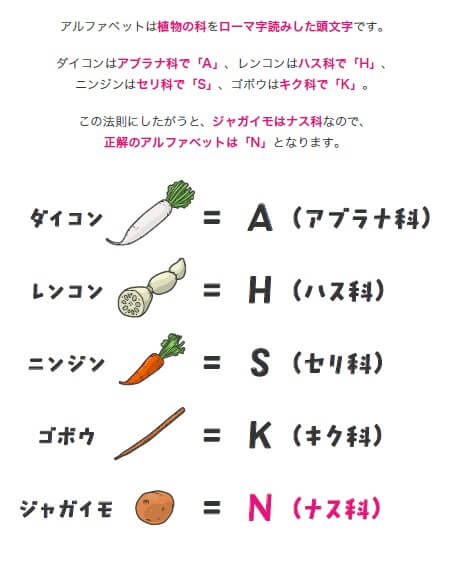 アルファベットは植物の科をローマ字読みした頭文字です。

ダイコンはアブラナ科で「A」、レンコンはハス科で「H」、ニンジンはセリ科で「S」、ゴボウはキク科で「K」。

この法則にしたがうと、ジャガイモはナス科なので、正解のアルファベットは「N」となります。

ダイコン = A（アブラナ科）

レンコン = H（ハス科）

ニンジン = S（セリ科）

ゴボウ = K（キク科）

ジャガイモ = N（ナス科）